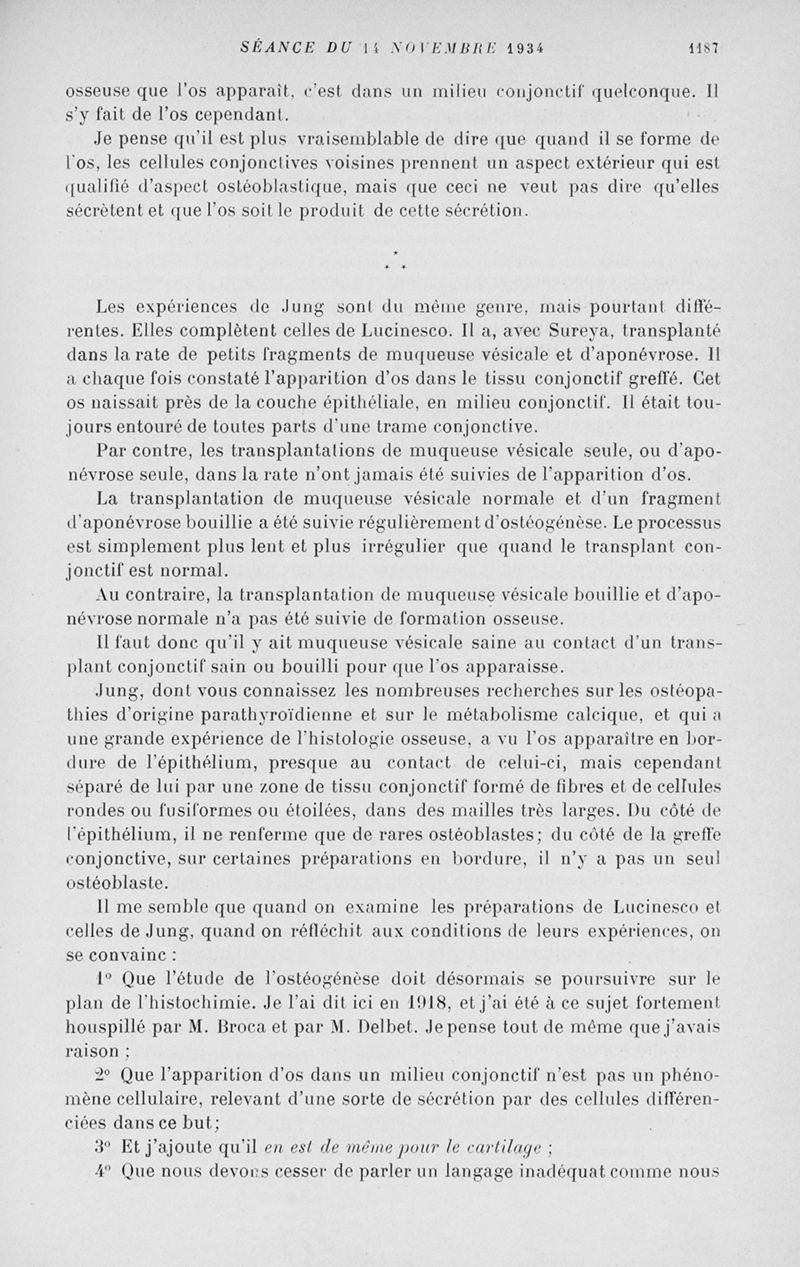 SÉANCE DU 14 NOVEMBRE 1934 1187

osseuse que l'os apparaît, c'est dans un milieu conjonctif quelconque. Il s'y fait de l'os cependant.

Je pense qu'il est plus vraisemblable de dire que quand il se forme de l'os, les cellules conjonctives voisines prennent un aspect extérieur qui est qualifié d'aspect ostéoblastique, mais que ceci ne veut pas dire qu'elles sécrètent et que l'os soit le produit de cette sécrétion.

* * *

Les expériences de Jung sont du même genre, mais pourtant différentes. Elles complètent celles de Lucinesco. Il a, avec Sureya, transplanté dans la rate de petits fragments de muqueuse vésicale et d'aponévrose. Il a chaque fois constaté l'apparition d'os dans le tissu conjonctif greffé. Cet os naissait près de la couche épithéliale, en milieu conjonctif. Il était toujours entouré de toutes parts d'une trame conjonctive.

Par contre, les transplantations de muqueuse vésicale seule, ou d'aponévrose seule, dans la rate n'ont jamais été suivies de l'apparition d'os.

La transplantation de muqueuse vésicale normale et d'un fragment d'aponévrose bouillie a été suivie régulièrement d'ostéogénèse. Le processus est simplement plus lent et plus irrégulier que quand le transplant conjonctif est normal.

Au contraire, la transplantation de muqueuse vésicale bouillie et d'aponévrose normale n'a pas été suivie de formation osseuse.

Il faut donc qu'il y ait muqueuse vésicale saine au contact d'un transplant conjonctif sain ou bouilli pour que l'os apparaisse.

Jung, dont vous connaissez les nombreuses recherches sur les ostéopathies d'origine parathyroïdienne et sur le métabolisme calcique, et qui a une grande expérience de l'histologie osseuse, a vu l'os apparaître en bordure de l'épithélium, presque au contact de celui-ci, mais cependant séparé de lui par une zone de tissu conjonctif formé de fibres et de cellules rondes ou fusiformes ou étoilées, dans des mailles très larges. Du côté de l'épithélium, il ne renferme que de rares ostéoblastes; du côté de la greffe conjonctive, sur certaines préparations en bordure, il n'y a pas un seul ostéoblaste.

Il me semble que quand on examine les préparations de Lucinesco et celles de Jung, quand on réfléchit aux conditions de leurs expériences, on se convainc :

1° Que l'étude de l'ostéogénèse doit désormais se poursuivre sur le plan de l'histochimie. Je l'ai dit ici en 1918, et j'ai été à ce sujet fortement houspillé par M. Broca et par M. Delbet. Je pense tout de même que j'avais raison ;

2° Que l'apparition d'os dans un milieu conjonctif n'est pas un phénomène cellulaire, relevant d'une sorte de sécrétion par des cellules différenciées dans ce but;

3° Et j'ajoute qu'il en est de même pour le cartilage ;

4° Que nous devons cesser de parler un langage inadéquat comme nous